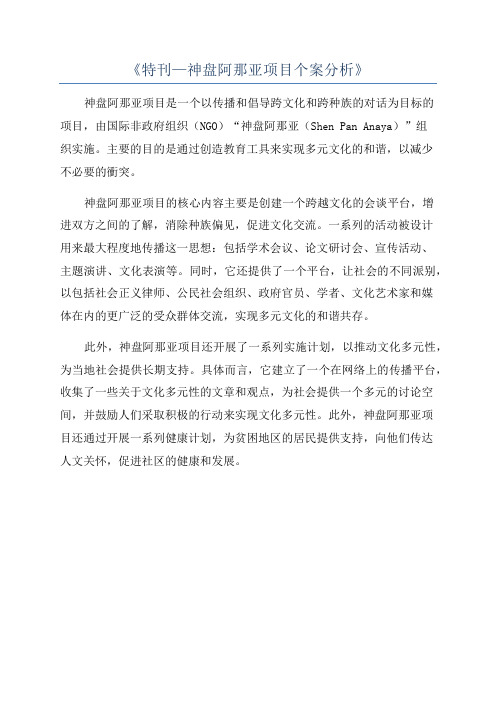 《特刊—神盘阿那亚项目个案分析》

神盘阿那亚项目是一个以传播和倡导跨文化和跨种族的对话为目标的项目，由国际非政府组织（NGO）“神盘阿那亚（Shen Pan Anaya）”组织实施。主要的目的是通过创造教育工具来实现多元文化的和谐，以减少不必要的衝突。

神盘阿那亚项目的核心内容主要是创建一个跨越文化的会谈平台，增进双方之间的了解，消除种族偏见，促进文化交流。一系列的活动被设计用来最大程度地传播这一思想：包括学术会议、论文研讨会、宣传活动、主题演讲、文化表演等。同时，它还提供了一个平台，让社会的不同派别，以包括社会正义律师、公民社会组织、政府官员、学者、文化艺术家和媒体在内的更广泛的受众群体交流，实现多元文化的和谐共存。

此外，神盘阿那亚项目还开展了一系列实施计划，以推动文化多元性，为当地社会提供长期支持。具体而言，它建立了一个在网络上的传播平台，收集了一些关于文化多元性的文章和观点，为社会提供一个多元的讨论空间，并鼓励人们采取积极的行动来实现文化多元性。此外，神盘阿那亚项目还通过开展一系列健康计划，为贫困地区的居民提供支持，向他们传达人文关怀，促进社区的健康和发展。